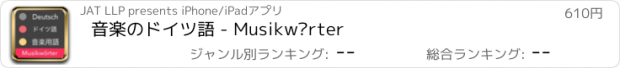 Deutsch
ドイツ語
音楽用語
Musikwörter

JAT LLP presents iPhone/iPadアプリ

610円

音楽のドイツ語 - Musikw?rter

ジャンル別ランキング: --

総合ランキング: --